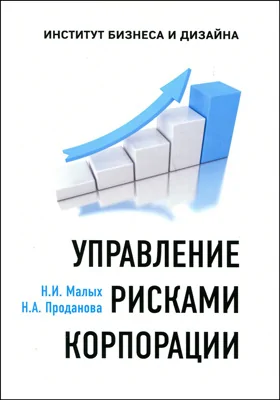 ИНСТИТУТ БИЗНЕСА И ДИЗАЙНА

Н.И. Малых
Н.А. Проданова

УПРАВЛЕНИЕ РИСКАМИ КОРПОРАЦИИ